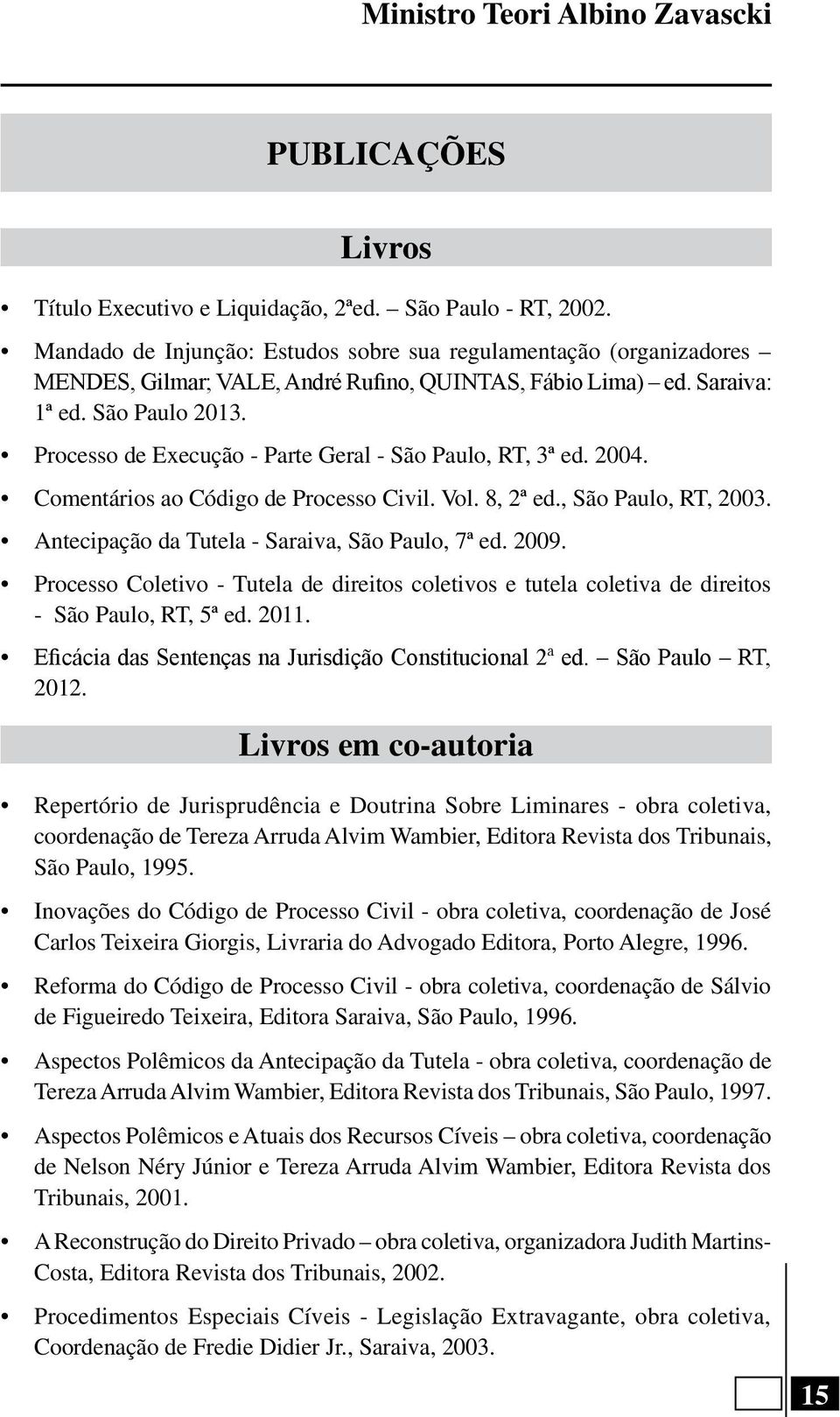 Ministro Teori Albino Zavascki

PUBLICAÇÕES

Livros

• Título Executivo e Liquidação, 2ªed. – São Paulo - RT, 2002.
• Mandado de Injunção: Estudos sobre sua regulamentação (organizadores – MENDES, Gilmar; VALE, André Rufino, QUINTAS, Fábio Lima) – ed. Saraiva: 1ª ed. São Paulo 2013.
• Processo de Execução - Parte Geral - São Paulo, RT, 3ª ed. 2004.
• Comentários ao Código de Processo Civil. Vol. 8, 2ª ed., São Paulo, RT, 2003.
• Antecipação da Tutela - Saraiva, São Paulo, 7ª ed. 2009.
• Processo Coletivo - Tutela de direitos coletivos e tutela coletiva de direitos - São Paulo, RT, 5ª ed. 2011.
• Eficácia das Sentenças na Jurisdição Constitucional 2ª ed. – São Paulo – RT, 2012.

Livros em co-autoria

• Repertório de Jurisprudência e Doutrina Sobre Liminares - obra coletiva, coordenação de Tereza Arruda Alvim Wambier, Editora Revista dos Tribunais, São Paulo, 1995.
• Inovações do Código de Processo Civil - obra coletiva, coordenação de José Carlos Teixeira Giorgis, Livraria do Advogado Editora, Porto Alegre, 1996.
• Reforma do Código de Processo Civil - obra coletiva, coordenação de Sálvio de Figueiredo Teixeira, Editora Saraiva, São Paulo, 1996.
• Aspectos Polêmicos da Antecipação da Tutela - obra coletiva, coordenação de Tereza Arruda Alvim Wambier, Editora Revista dos Tribunais, São Paulo, 1997.
• Aspectos Polêmicos e Atuais dos Recursos Cíveis – obra coletiva, coordenação de Nelson Néry Júnior e Tereza Arruda Alvim Wambier, Editora Revista dos Tribunais, 2001.
• A Reconstrução do Direito Privado – obra coletiva, organizadora Judith Martins-Costa, Editora Revista dos Tribunais, 2002.
• Procedimentos Especiais Cíveis - Legislação Extravagante, obra coletiva, Coordenação de Fredie Didier Jr., Saraiva, 2003.

15